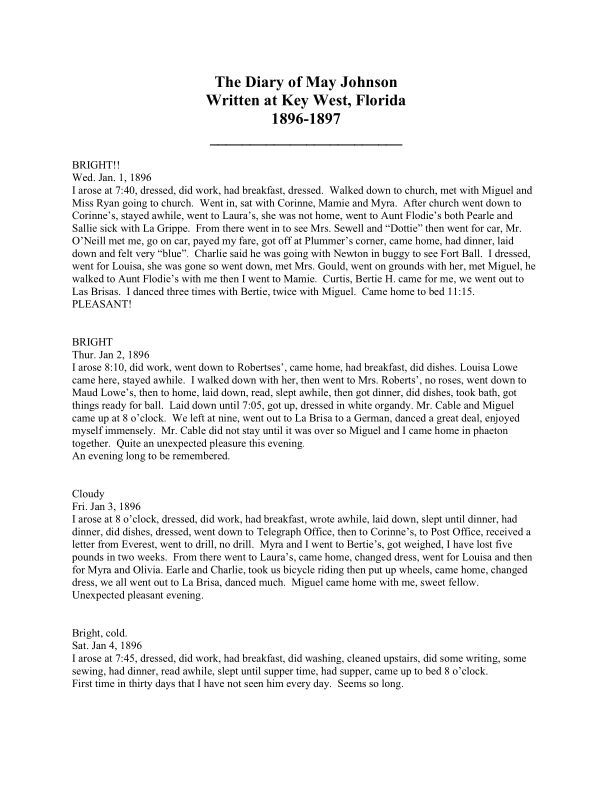 The Diary of May Johnson
Written at Key West, Florida
1896-1897

BRIGHT!!
Wed. Jan. 1, 1896
I arose at 7:40, dressed, did work, had breakfast, dressed. Walked down to church, met with Miguel and Miss Ryan going to church. Went in, sat with Corinne, Mamie and Myra. After church went down to Corinne's, stayed awhile, went to Laura's, she was not home, went to Aunt Flodie's both Pearle and Sallie sick with La Grippe. From there went in to see Mrs. Sewell and "Dottie" then went for car, Mr. O'Neill met me, go on car, payed my fare, got off at Plummer's corner, came home, had dinner, laid down and felt very "blue". Charlie said he was going with Newton in buggy to see Fort Ball. I dressed, went for Louisa, she was gone so went down, met Mrs. Gould, went on grounds with her, met Miguel, he walked to Aunt Flodie's with me then I went to Mamie. Curtis, Bertie H. came for me, we went out to Las Brisas. I danced three times with Bertie, twice with Miguel. Came home to bed 11:15.
PLEASANT!

BRIGHT
Thur. Jan 2, 1896
I arose 8:10, did work, went down to Robertses', came home, had breakfast, did dishes. Louisa Lowe came here, stayed awhile. I walked down with her, then went to Mrs. Roberts', no roses, went down to Maud Lowe's, then to home, laid down, read, slept awhile, then got dinner, did dishes, took bath, got things ready for ball. Laid down until 7:05, got up, dressed in white organdy. Mr. Cable and Miguel came up at 8 o'clock. We left at nine, went out to La Brisa to a German, danced a great deal, enjoyed myself immensely. Mr. Cable did not stay until it was over so Miguel and I came home in phaeton together. Quite an unexpected pleasure this evening.
An evening long to be remembered.

Cloudy
Fri. Jan 3, 1896
I arose at 8 o'clock, dressed, did work, had breakfast, wrote awhile, laid down, slept until dinner, had dinner, did dishes, dressed, went down to Telegraph Office, then to Corinne's, to Post Office, received a letter from Everest, went to drill, no drill. Myra and I went to Bertie's, got weighed, I have lost five pounds in two weeks. From there went to Laura's, came home, changed dress, went for Louisa and then for Myra and Olivia. Earle and Charlie, took us bicycle riding then put up wheels, came home, changed dress, we all went out to La Brisa, danced much. Miguel came home with me, sweet fellow.
Unexpected pleasant evening.

Bright, cold.
Sat. Jan 4, 1896
I arose at 7:45, dressed, did work, had breakfast, did washing, cleaned upstairs, did some writing, some sewing, had dinner, read awhile, slept until supper time, had supper, came up to bed 8 o'clock.
First time in thirty days that I have not seen him every day. Seems so long.